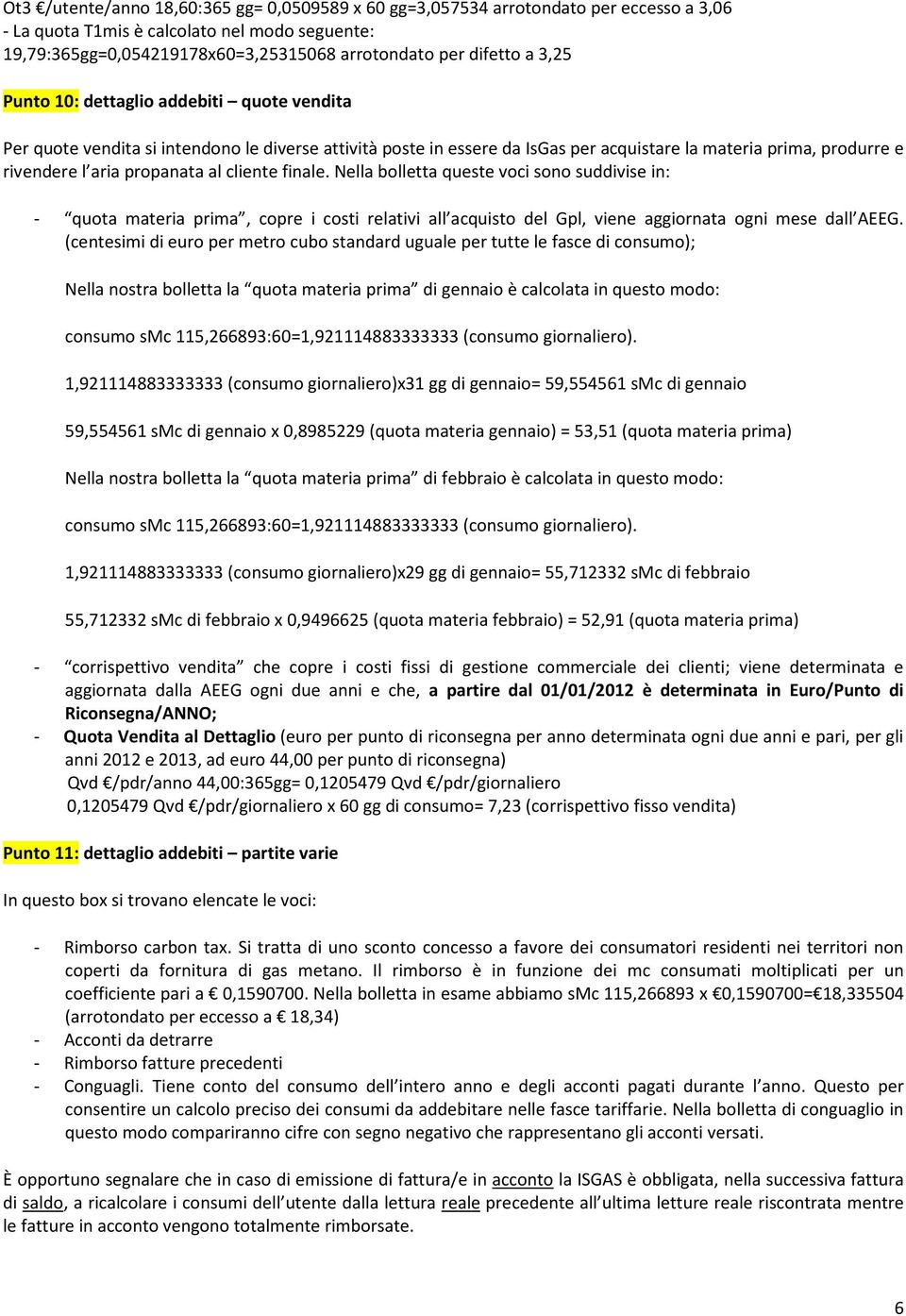 Ot3 €/utente/anno 18,60:365 gg= 0,0509589 x 60 gg=3,057534 arrotondato per eccesso a 3,06
- La quota T1mis è calcolato nel modo seguente:
19,79:365gg=0,054219178x60=3,25315068 arrotondato per difetto a 3,25

Punto 10: dettaglio addebiti – quote vendita

Per quote vendita si intendono le diverse attività poste in essere da IsGas per acquistare la materia prima, produrre e rivendere l'aria propanata al cliente finale. Nella bolletta queste voci sono suddivise in:

- "quota materia prima", copre i costi relativi all'acquisto del Gpl, viene aggiornata ogni mese dall'AEEG. (centesimi di euro per metro cubo standard uguale per tutte le fasce di consumo);

Nella nostra bolletta la "quota materia prima" di gennaio è calcolata in questo modo:

consumo sMc 115,266893:60=1,921114883333333 (consumo giornaliero).

1,921114883333333 (consumo giornaliero)x31 gg di gennaio= 59,554561 sMc di gennaio

59,554561 sMc di gennaio x 0,8985229 (quota materia gennaio) = 53,51 (quota materia prima)

Nella nostra bolletta la "quota materia prima" di febbraio è calcolata in questo modo:

consumo sMc 115,266893:60=1,921114883333333 (consumo giornaliero).

1,921114883333333 (consumo giornaliero)x29 gg di gennaio= 55,712332 sMc di febbraio

55,712332 sMc di febbraio x 0,9496625 (quota materia febbraio) = 52,91 (quota materia prima)

- "corrispettivo vendita" che copre i costi fissi di gestione commerciale dei clienti; viene determinata e aggiornata dalla AEEG ogni due anni e che, a partire dal 01/01/2012 è determinata in Euro/Punto di Riconsegna/ANNO;
- Quota Vendita al Dettaglio (euro per punto di riconsegna per anno determinata ogni due anni e pari, per gli anni 2012 e 2013, ad euro 44,00 per punto di riconsegna)
Qvd €/pdr/anno 44,00:365gg= 0,1205479 Qvd €/pdr/giornaliero
0,1205479 Qvd €/pdr/giornaliero x 60 gg di consumo= 7,23 (corrispettivo fisso vendita)

Punto 11: dettaglio addebiti – partite varie

In questo box si trovano elencate le voci:

- Rimborso carbon tax. Si tratta di uno sconto concesso a favore dei consumatori residenti nei territori non coperti da fornitura di gas metano. Il rimborso è in funzione dei mc consumati moltiplicati per un coefficiente pari a € 0,1590700. Nella bolletta in esame abbiamo sMc 115,266893 x €0,1590700=€18,335504 (arrotondato per eccesso a € 18,34)
- Acconti da detrarre
- Rimborso fatture precedenti
- Conguagli. Tiene conto del consumo dell'intero anno e degli acconti pagati durante l'anno. Questo per consentire un calcolo preciso dei consumi da addebitare nelle fasce tariffarie. Nella bolletta di conguaglio in questo modo compariranno cifre con segno negativo che rappresentano gli acconti versati.

È opportuno segnalare che in caso di emissione di fattura/e in acconto la ISGAS è obbligata, nella successiva fattura di saldo, a ricalcolare i consumi dell'utente dalla lettura reale precedente all'ultima letture reale riscontrata mentre le fatture in acconto vengono totalmente rimborsate.

6